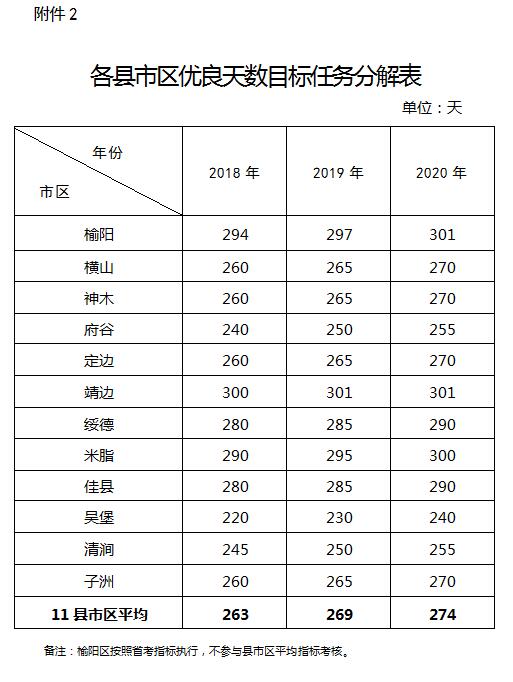 附件 2

各县市区优良天数目标任务分解表

单位：天

| 年份 市区 | 2018 年 | 2019 年 | 2020 年 |
|---|---|---|---|
| 榆阳 | 294 | 297 | 301 |
| 横山 | 260 | 265 | 270 |
| 神木 | 260 | 265 | 270 |
| 府谷 | 240 | 250 | 255 |
| 定边 | 260 | 265 | 270 |
| 靖边 | 300 | 301 | 301 |
| 绥德 | 280 | 285 | 290 |
| 米脂 | 290 | 295 | 300 |
| 佳县 | 280 | 285 | 290 |
| 吴堡 | 220 | 230 | 240 |
| 清涧 | 245 | 250 | 255 |
| 子洲 | 260 | 265 | 270 |
| 11 县市区平均 | 263 | 269 | 274 |

备注：榆阳区按照省考指标执行，不参与县市区平均指标考核。